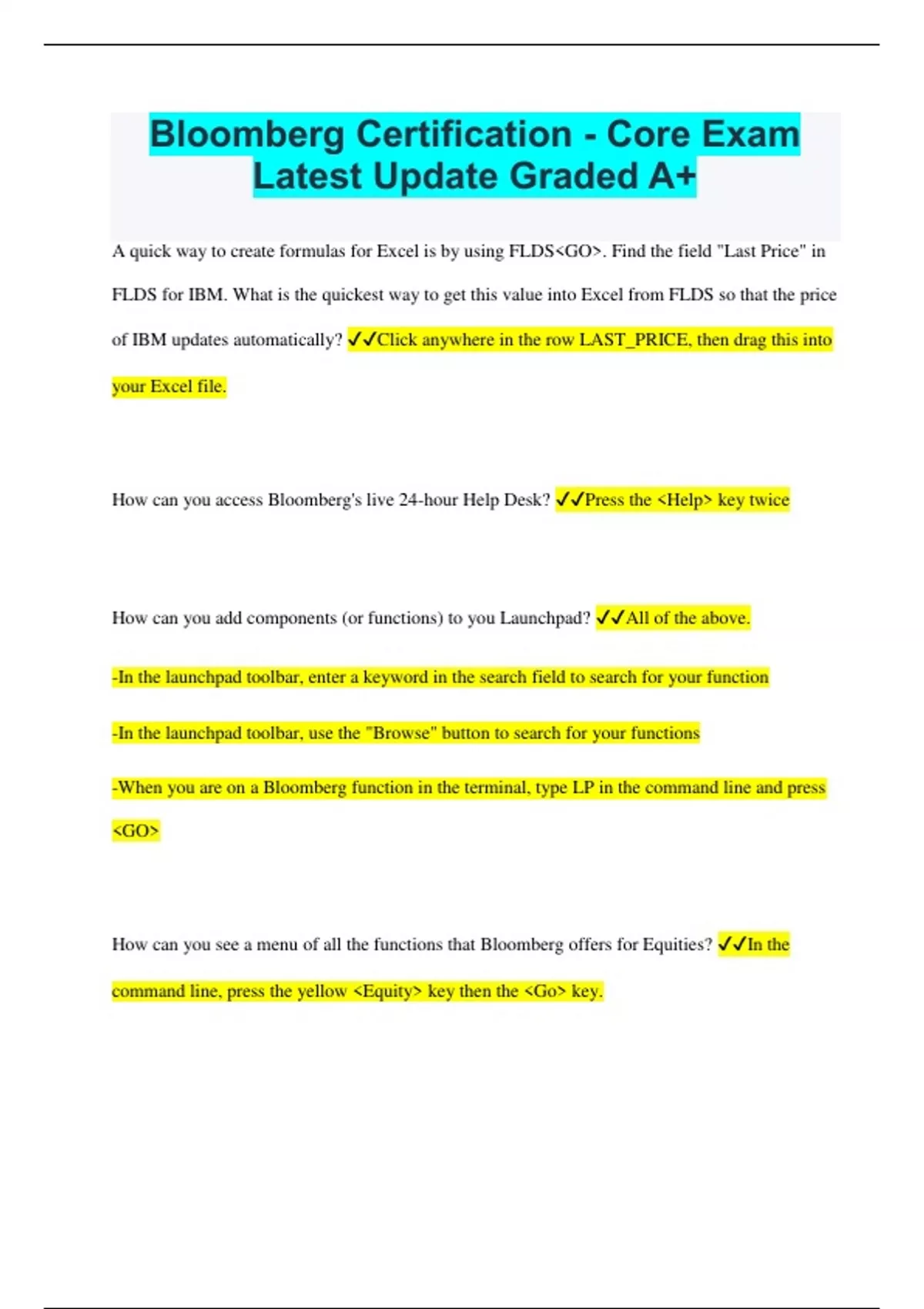 Bloomberg Certification - Core Exam Latest Update Graded A+

A quick way to create formulas for Excel is by using FLDS<GO>. Find the field "Last Price" in FLDS for IBM. What is the quickest way to get this value into Excel from FLDS so that the price of IBM updates automatically? ✓✓Click anywhere in the row LAST_PRICE, then drag this into your Excel file.

How can you access Bloomberg's live 24-hour Help Desk? ✓✓Press the <Help> key twice

How can you add components (or functions) to you Launchpad? ✓✓All of the above.

-In the launchpad toolbar, enter a keyword in the search field to search for your function

-In the launchpad toolbar, use the "Browse" button to search for your functions

-When you are on a Bloomberg function in the terminal, type LP in the command line and press <GO>

How can you see a menu of all the functions that Bloomberg offers for Equities? ✓✓In the command line, press the yellow <Equity> key then the <Go> key.